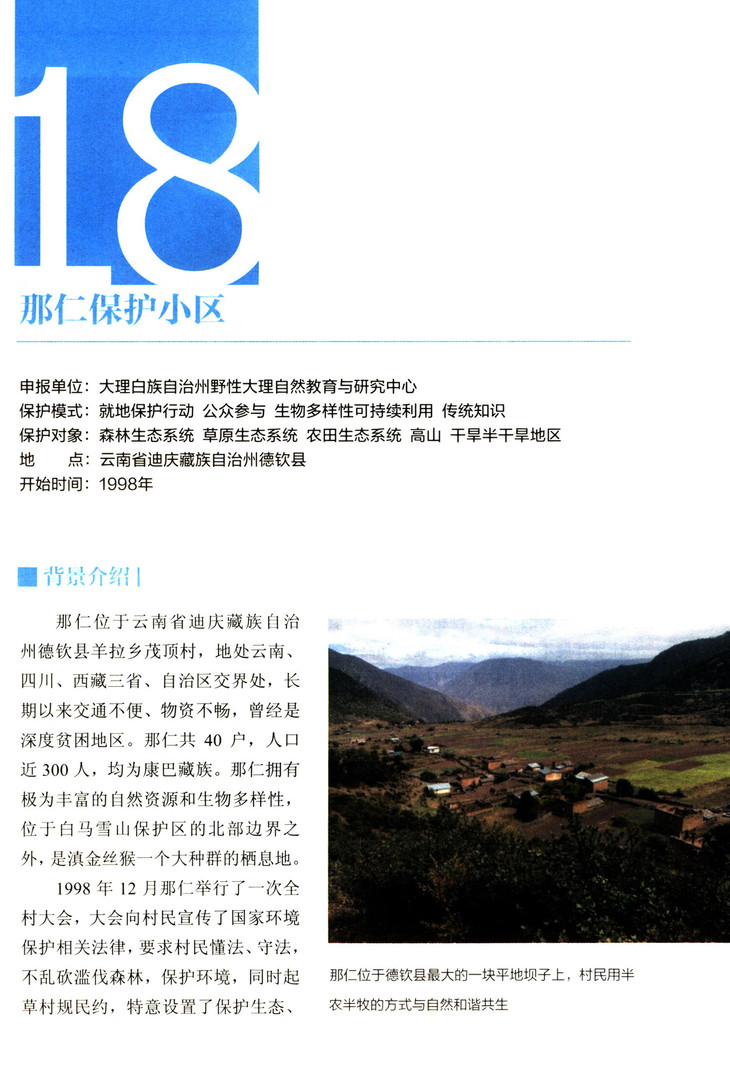 18

那仁保护小区

申报单位：大理白族自治州野性大理自然教育与研究中心
保护模式：就地保护行动 公众参与 生物多样性可持续利用 传统知识
保护对象：森林生态系统 草原生态系统 农田生态系统 高山 干旱半干旱地区
地　　点：云南省迪庆藏族自治州德钦县
开始时间：1998年

背景介绍

那仁位于云南省迪庆藏族自治州德钦县羊拉乡茂顶村，地处云南、四川、西藏三省、自治区交界处，长期以来交通不便、物资不畅，曾经是深度贫困地区。那仁共 40 户，人口近 300 人，均为康巴藏族。那仁拥有极为丰富的自然资源和生物多样性，位于白马雪山保护区的北部边界之外，是滇金丝猴一个大种群的栖息地。

1998 年 12 月那仁举行了一次全村大会，大会向村民宣传了国家环境保护相关法律，要求村民懂法、守法，不乱砍滥伐森林，保护环境，同时起草村规民约，特意设置了保护生态、

那仁位于德钦县最大的一块平地坝子上，村民用半农半牧的方式与自然和谐共生